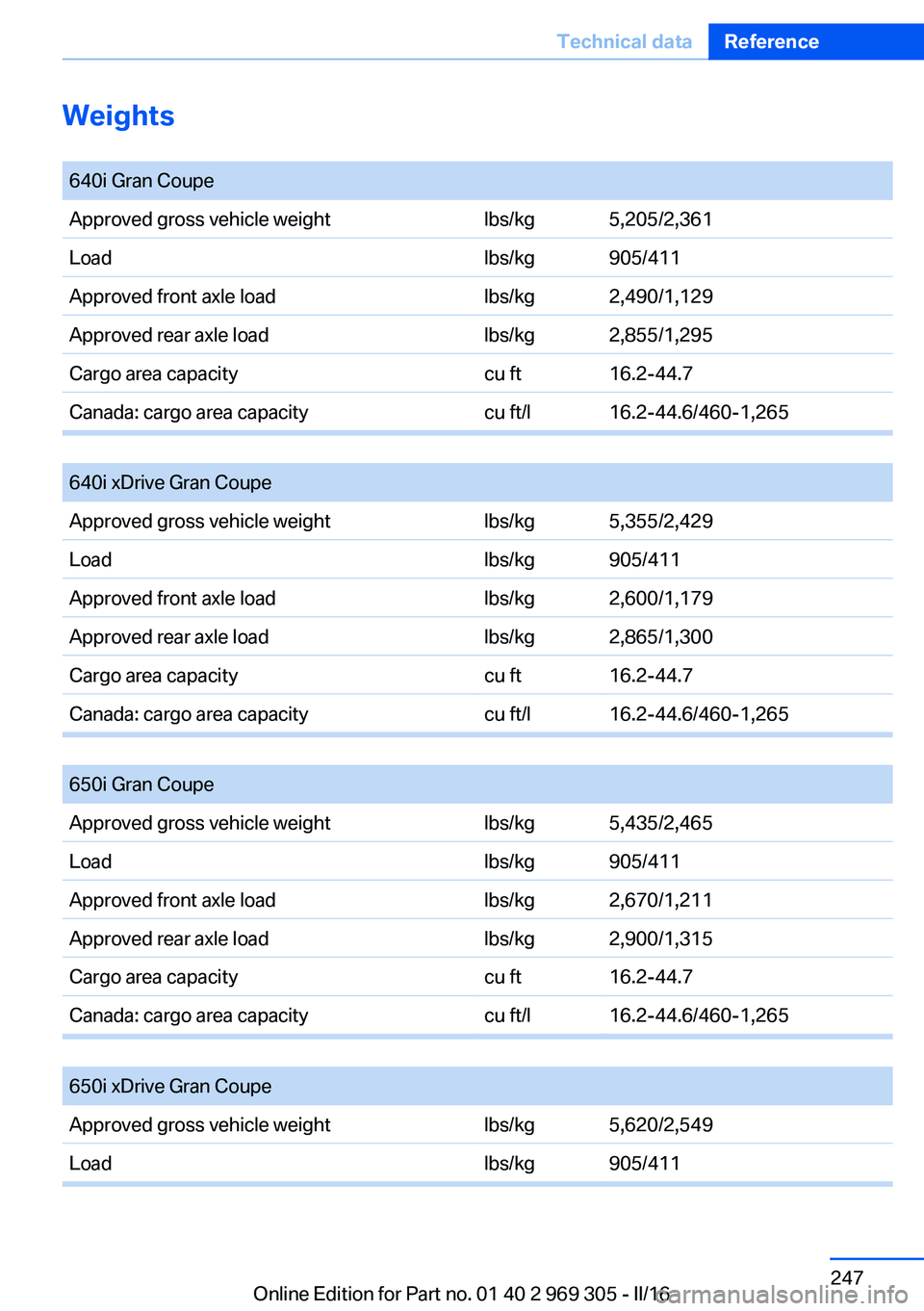 Technical data Reference

Weights

| 640i Gran Coupe | | |
|---|---|---|
| Approved gross vehicle weight | lbs/kg | 5,205/2,361 |
| Load | lbs/kg | 905/411 |
| Approved front axle load | lbs/kg | 2,490/1,129 |
| Approved rear axle load | lbs/kg | 2,855/1,295 |
| Cargo area capacity | cu ft | 16.2-44.7 |
| Canada: cargo area capacity | cu ft/l | 16.2-44.6/460-1,265 |

| 640i xDrive Gran Coupe | | |
|---|---|---|
| Approved gross vehicle weight | lbs/kg | 5,355/2,429 |
| Load | lbs/kg | 905/411 |
| Approved front axle load | lbs/kg | 2,600/1,179 |
| Approved rear axle load | lbs/kg | 2,865/1,300 |
| Cargo area capacity | cu ft | 16.2-44.7 |
| Canada: cargo area capacity | cu ft/l | 16.2-44.6/460-1,265 |

| 650i Gran Coupe | | |
|---|---|---|
| Approved gross vehicle weight | lbs/kg | 5,435/2,465 |
| Load | lbs/kg | 905/411 |
| Approved front axle load | lbs/kg | 2,670/1,211 |
| Approved rear axle load | lbs/kg | 2,900/1,315 |
| Cargo area capacity | cu ft | 16.2-44.7 |
| Canada: cargo area capacity | cu ft/l | 16.2-44.6/460-1,265 |

| 650i xDrive Gran Coupe | | |
|---|---|---|
| Approved gross vehicle weight | lbs/kg | 5,620/2,549 |
| Load | lbs/kg | 905/411 |

247

Online Edition for Part no. 01 40 2 969 305 - II/16

carmanualsonline.info